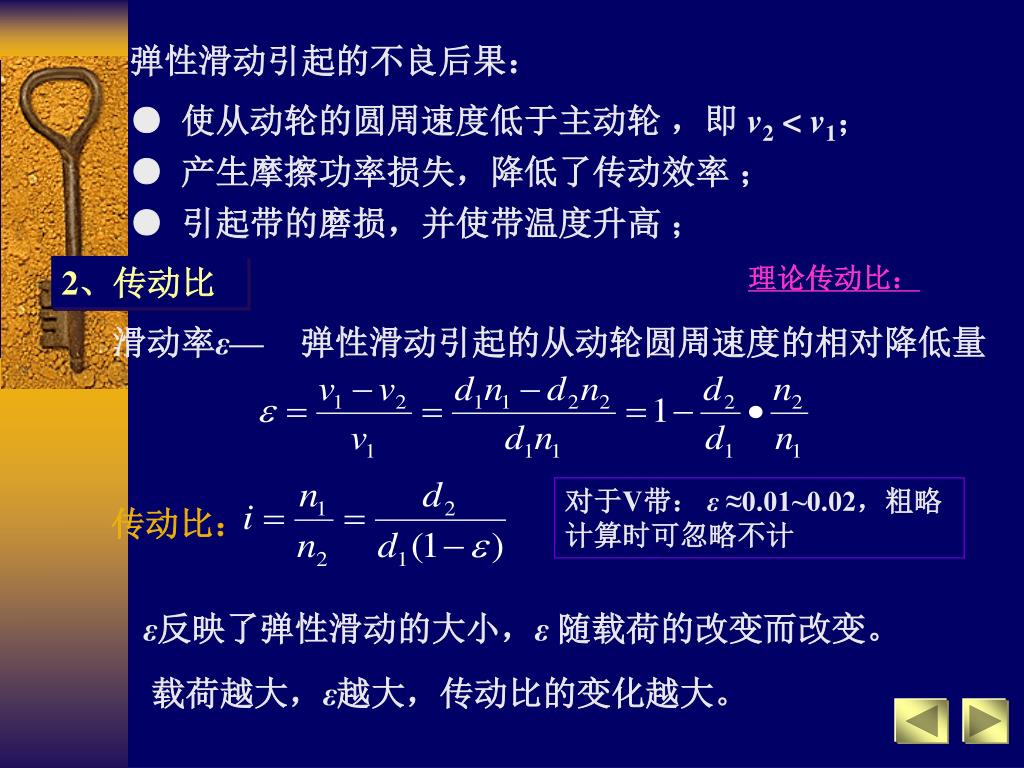 弹性滑动引起的不良后果：

● 使从动轮的圆周速度低于主动轮，即 $v_2 < v_1$；
● 产生摩擦功率损失，降低了传动效率；
● 引起带的磨损，并使带温度升高；

2、传动比

理论传动比：

滑动率$\varepsilon$— 弹性滑动引起的从动轮圆周速度的相对降低量

$\varepsilon = \frac{v_1 - v_2}{v_1} = \frac{d_1 n_1 - d_2 n_2}{d_1 n_1} = 1 - \frac{d_2}{d_1} \bullet \frac{n_2}{n_1}$

传动比：$i = \frac{n_1}{n_2} = \frac{d_2}{d_1(1-\varepsilon)}$

对于V带：$\varepsilon \approx 0.01 \sim 0.02$，粗略计算时可忽略不计

$\varepsilon$反映了弹性滑动的大小，$\varepsilon$ 随载荷的改变而改变。

载荷越大，$\varepsilon$越大，传动比的变化越大。